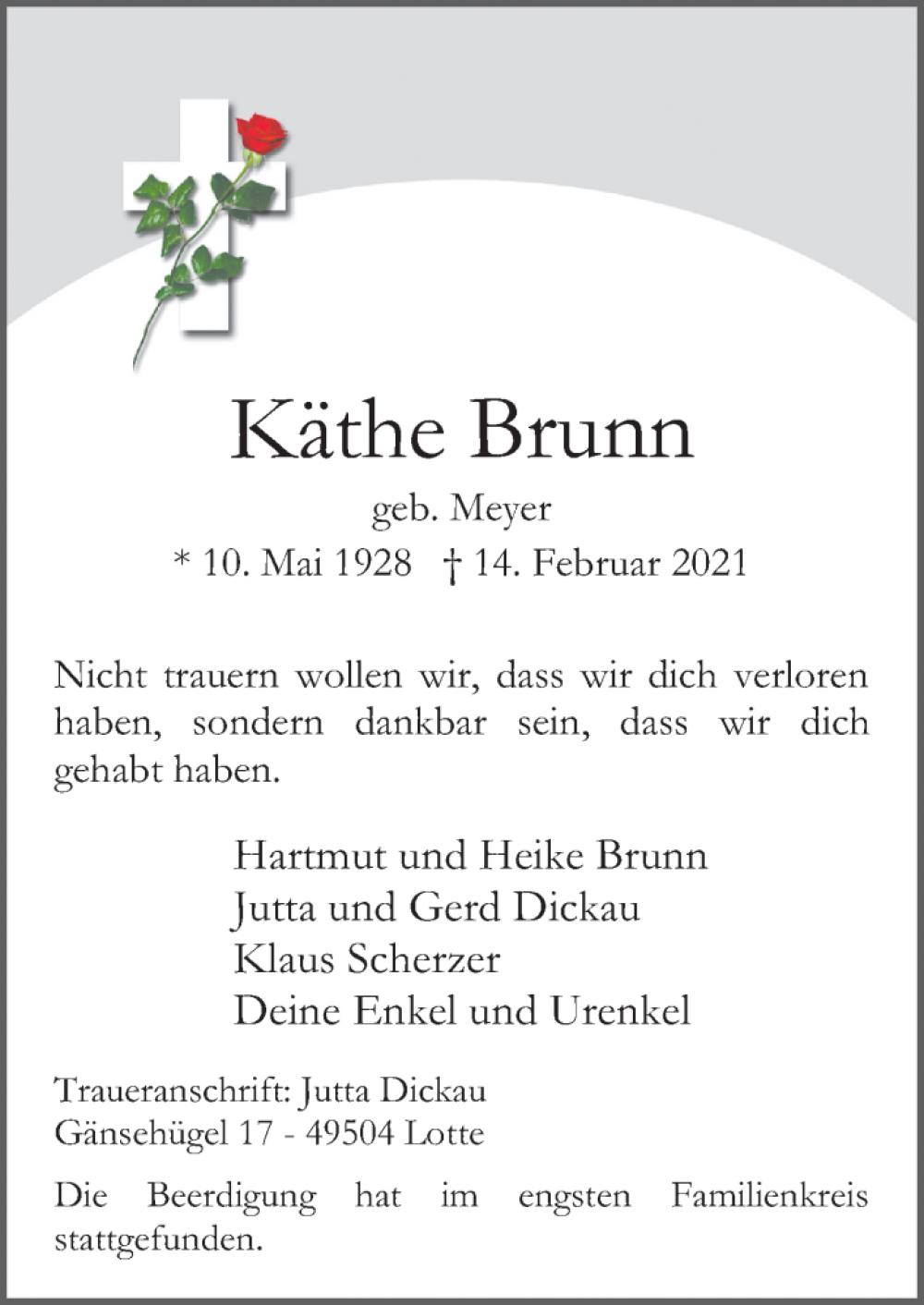 Käthe Brunn

geb. Meyer

* 10. Mai 1928 † 14. Februar 2021

Nicht trauern wollen wir, dass wir dich verloren haben, sondern dankbar sein, dass wir dich gehabt haben.

Hartmut und Heike Brunn
Jutta und Gerd Dickau
Klaus Scherzer
Deine Enkel und Urenkel

Traueranschrift: Jutta Dickau
Gänsehügel 17 - 49504 Lotte

Die Beerdigung hat im engsten Familienkreis stattgefunden.